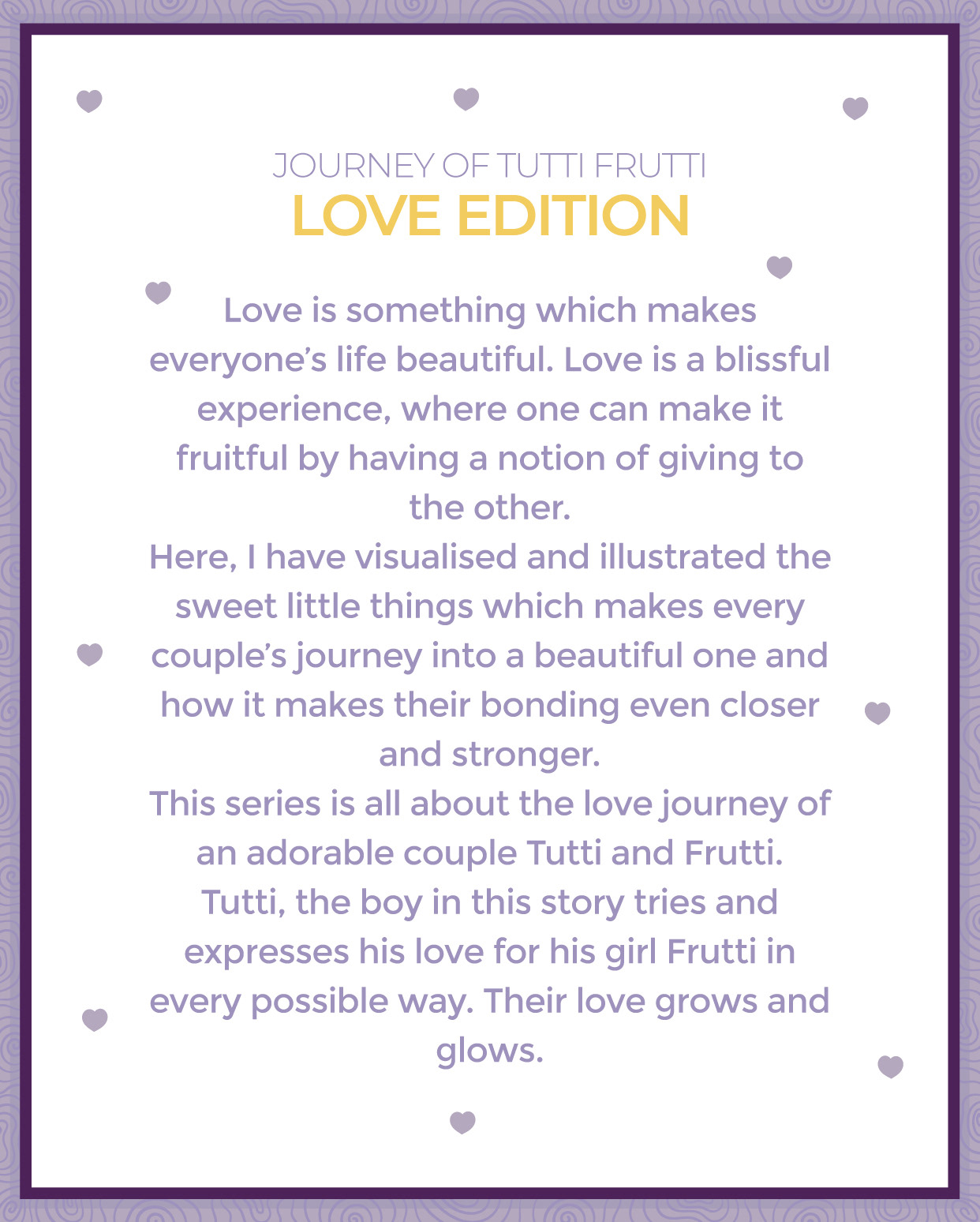 JOURNEY OF TUTTI FRUTTI
LOVE EDITION

Love is something which makes everyone's life beautiful. Love is a blissful experience, where one can make it fruitful by having a notion of giving to the other.

Here, I have visualised and illustrated the sweet little things which makes every couple's journey into a beautiful one and how it makes their bonding even closer and stronger.

This series is all about the love journey of an adorable couple Tutti and Frutti. Tutti, the boy in this story tries and expresses his love for his girl Frutti in every possible way. Their love grows and glows.